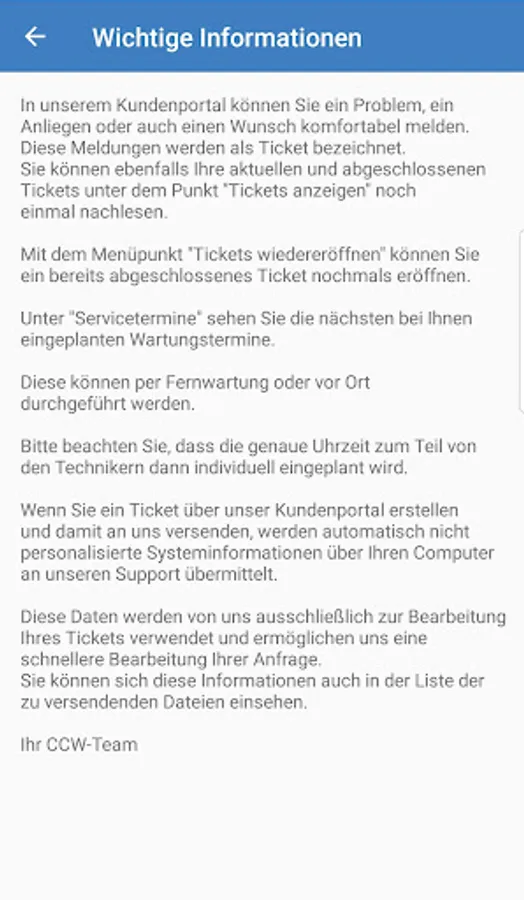 Wichtige Informationen

In unserem Kundenportal können Sie ein Problem, ein Anliegen oder auch einen Wunsch komfortabel melden. Diese Meldungen werden als Ticket bezeichnet.
Sie können ebenfalls Ihre aktuellen und abgeschlossenen Tickets unter dem Punkt "Tickets anzeigen" noch einmal nachlesen.

Mit dem Menüpunkt "Tickets wiedereröffnen" können Sie ein bereits abgeschlossenes Ticket nochmals eröffnen.

Unter "Servicetermine" sehen Sie die nächsten bei Ihnen eingeplanten Wartungstermine.

Diese können per Fernwartung oder vor Ort durchgeführt werden.

Bitte beachten Sie, dass die genaue Uhrzeit zum Teil von den Technikern dann individuell eingeplant wird.

Wenn Sie ein Ticket über unser Kundenportal erstellen und damit an uns versenden, werden automatisch nicht personalisierte Systeminformationen über Ihren Computer an unseren Support übermittelt.

Diese Daten werden von uns ausschließlich zur Bearbeitung Ihres Tickets verwendet und ermöglichen uns eine schnellere Bearbeitung Ihrer Anfrage.
Sie können sich diese Informationen auch in der Liste der zu versendenden Dateien einsehen.

Ihr CCW-Team